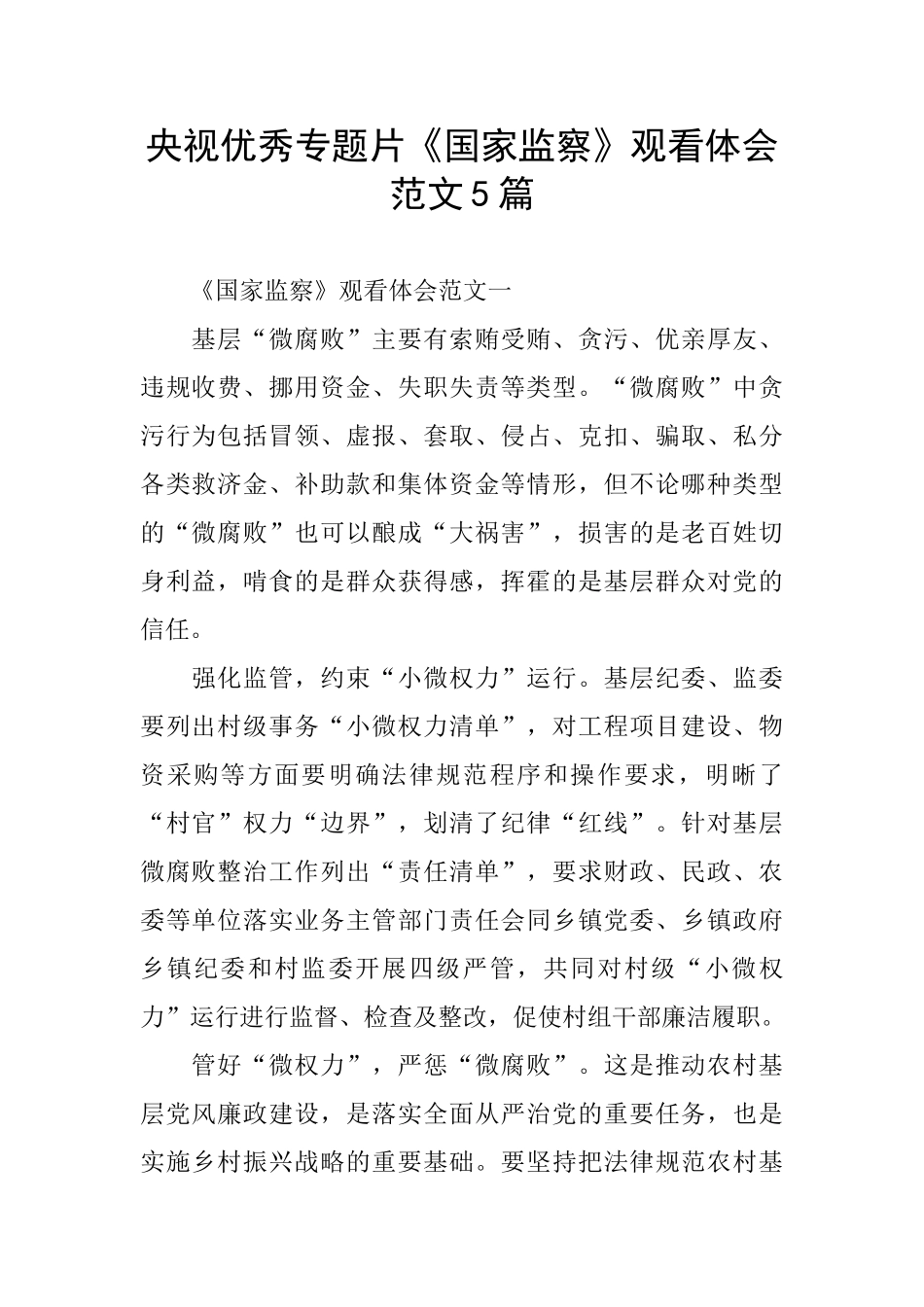 央视优秀专题片《国家监察》观看体会范文5篇

《国家监察》观看体会范文一

基层“微腐败”主要有索贿受贿、贪污、优亲厚友、违规收费、挪用资金、失职失责等类型。“微腐败”中贪污行为包括冒领、虚报、套取、侵占、克扣、骗取、私分各类救济金、补助款和集体资金等情形，但不论哪种类型的“微腐败”也可以酿成“大祸害”，损害的是老百姓切身利益，啃食的是群众获得感，挥霍的是基层群众对党的信任。

强化监管，约束“小微权力”运行。基层纪委、监委要列出村级事务“小微权力清单”，对工程项目建设、物资采购等方面要明确法律规范程序和操作要求，明晰了“村官”权力“边界”，划清了纪律“红线”。针对基层微腐败整治工作列出“责任清单”，要求财政、民政、农委等单位落实业务主管部门责任会同乡镇党委、乡镇政府乡镇纪委和村监委开展四级严管，共同对村级“小微权力”运行进行监督、检查及整改，促使村组干部廉洁履职。

管好“微权力”，严惩“微腐败”。这是推动农村基层党风廉政建设，是落实全面从严治党的重要任务，也是实施乡村振兴战略的重要基础。要坚持把法律规范农村基